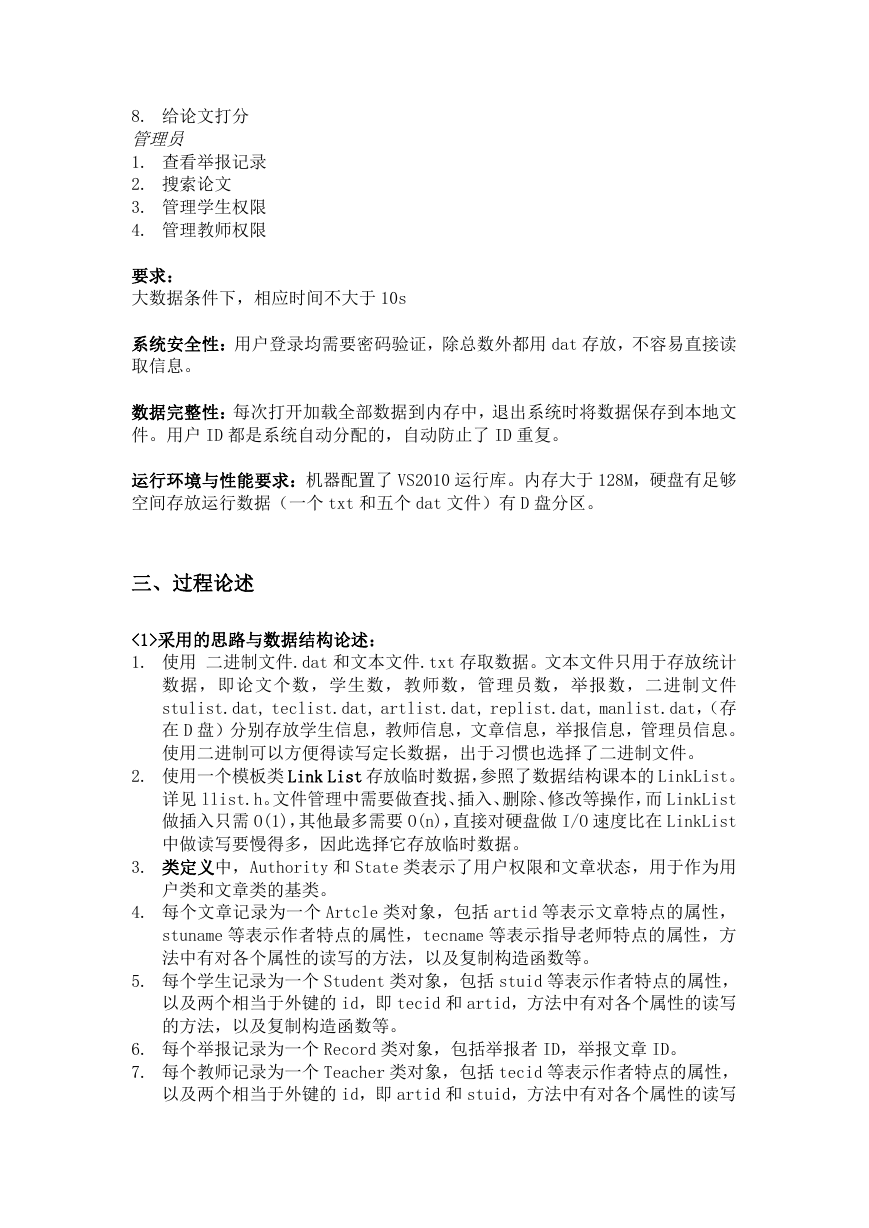 8. 给论文打分
管理员
1. 查看举报记录
2. 搜索论文
3. 管理学生权限
4. 管理教师权限

要求：
大数据条件下，相应时间不大于 10s

系统安全性：用户登录均需要密码验证，除总数外都用 dat 存放，不容易直接读取信息。

数据完整性：每次打开加载全部数据到内存中，退出系统时将数据保存到本地文件。用户 ID 都是系统自动分配的，自动防止了 ID 重复。

运行环境与性能要求：机器配置了 VS2010 运行库。内存大于 128M，硬盘有足够空间存放运行数据（一个 txt 和五个 dat 文件）有 D 盘分区。

三、过程论述

<1>采用的思路与数据结构论述：
1. 使用 二进制文件.dat 和文本文件.txt 存取数据。文本文件只用于存放统计数据，即论文个数，学生数，教师数，管理员数，举报数，二进制文件 stulist.dat, teclist.dat, artlist.dat, replist.dat, manlist.dat,（存在 D 盘）分别存放学生信息，教师信息，文章信息，举报信息，管理员信息。使用二进制可以方便得读写定长数据，出于习惯也选择了二进制文件。
2. 使用一个模板类 Link List 存放临时数据，参照了数据结构课本的 LinkList。详见 llist.h。文件管理中需要做查找、插入、删除、修改等操作，而 LinkList 做插入只需 O(1)，其他最多需要 O(n)，直接对硬盘做 I/O 速度比在 LinkList 中做读写要慢得多，因此选择它存放临时数据。
3. 类定义中，Authority 和 State 类表示了用户权限和文章状态，用于作为用户类和文章类的基类。
4. 每个文章记录为一个 Artcle 类对象，包括 artid 等表示文章特点的属性，stuname 等表示作者特点的属性，tecname 等表示指导老师特点的属性，方法中有对各个属性的读写的方法，以及复制构造函数等。
5. 每个学生记录为一个 Student 类对象，包括 stuid 等表示作者特点的属性，以及两个相当于外键的 id，即 tecid 和 artid，方法中有对各个属性的读写的方法，以及复制构造函数等。
6. 每个举报记录为一个 Record 类对象，包括举报者 ID，举报文章 ID。
7. 每个教师记录为一个 Teacher 类对象，包括 tecid 等表示作者特点的属性，以及两个相当于外键的 id，即 artid 和 stuid，方法中有对各个属性的读写